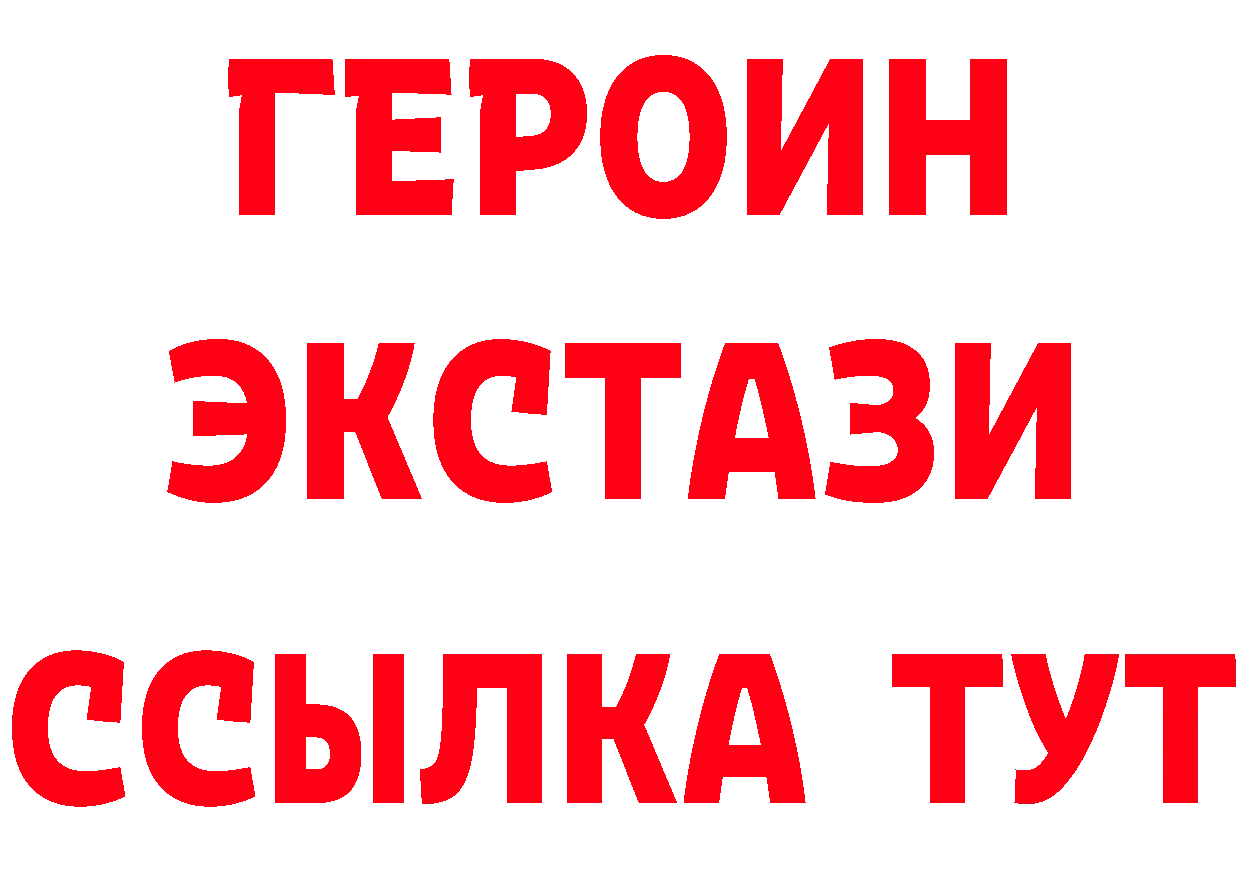 ГЕРОИН
ЭКСТАЗИ
ССЫЛКА ТУТ